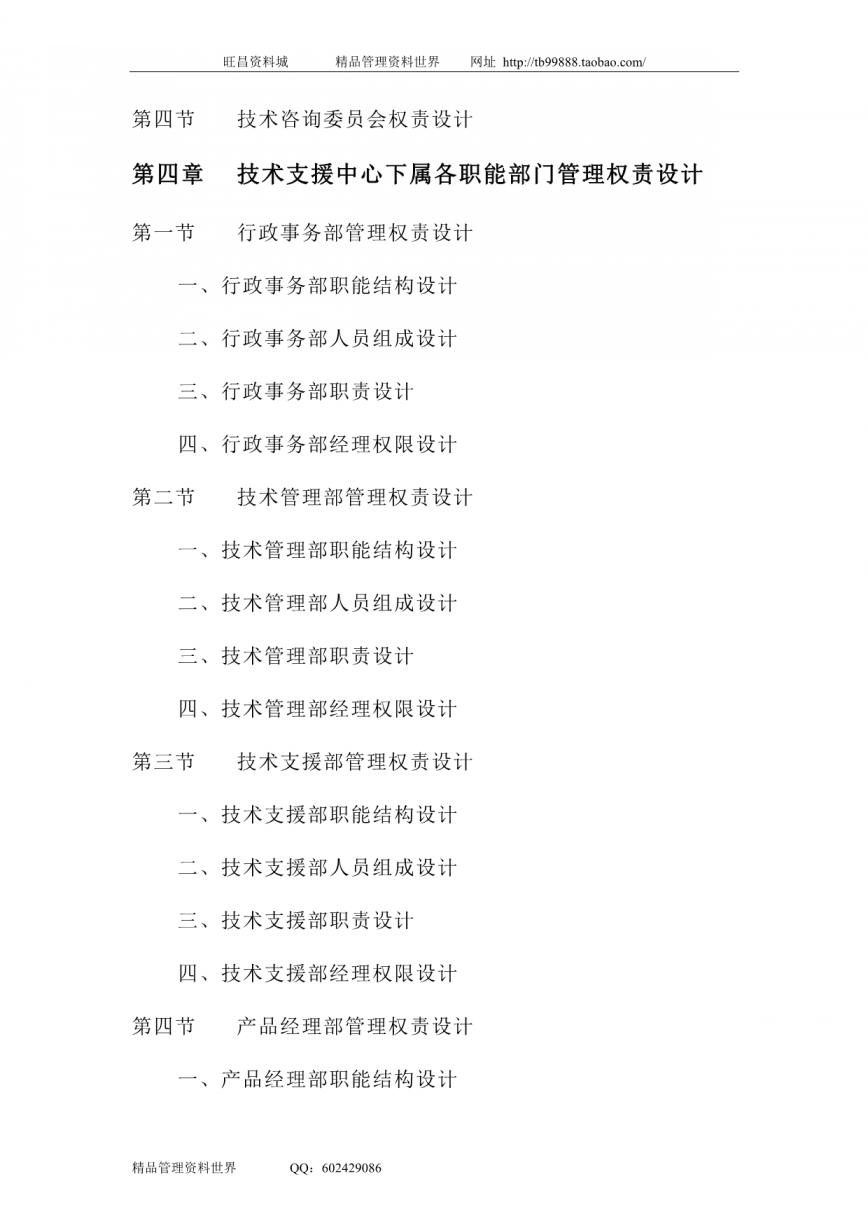 旺昌资料城　　精品管理资料世界　　网址 http://tb99888.taobao.com/

第四节　技术咨询委员会权责设计

第四章　技术支援中心下属各职能部门管理权责设计

第一节　行政事务部管理权责设计

一、行政事务部职能结构设计

二、行政事务部人员组成设计

三、行政事务部职责设计

四、行政事务部经理权限设计

第二节　技术管理部管理权责设计

一、技术管理部职能结构设计

二、技术管理部人员组成设计

三、技术管理部职责设计

四、技术管理部经理权限设计

第三节　技术支援部管理权责设计

一、技术支援部职能结构设计

二、技术支援部人员组成设计

三、技术支援部职责设计

四、技术支援部经理权限设计

第四节　产品经理部管理权责设计

一、产品经理部职能结构设计

精品管理资料世界　　QQ：602429086